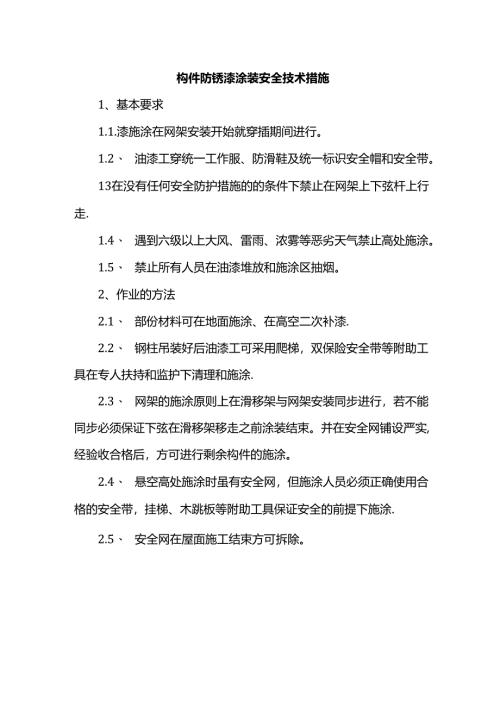 构件防锈漆涂装安全技术措施

1、基本要求

1.1.漆施涂在网架安装开始就穿插期间进行。

1.2、 油漆工穿统一工作服、防滑鞋及统一标识安全帽和安全带。

13在没有任何安全防护措施的的条件下禁止在网架上下弦杆上行走.

1.4、 遇到六级以上大风、雷雨、浓雾等恶劣天气禁止高处施涂。

1.5、 禁止所有人员在油漆堆放和施涂区抽烟。

2、作业的方法

2.1、 部份材料可在地面施涂、在高空二次补漆.

2.2、 钢柱吊装好后油漆工可采用爬梯，双保险安全带等附助工具在专人扶持和监护下清理和施涂.

2.3、 网架的施涂原则上在滑移架与网架安装同步进行，若不能同步必须保证下弦在滑移架移走之前涂装结束。并在安全网铺设严实，经验收合格后，方可进行剩余构件的施涂。

2.4、 悬空高处施涂时虽有安全网，但施涂人员必须正确使用合格的安全带，挂梯、木跳板等附助工具保证安全的前提下施涂.

2.5、 安全网在屋面施工结束方可拆除。